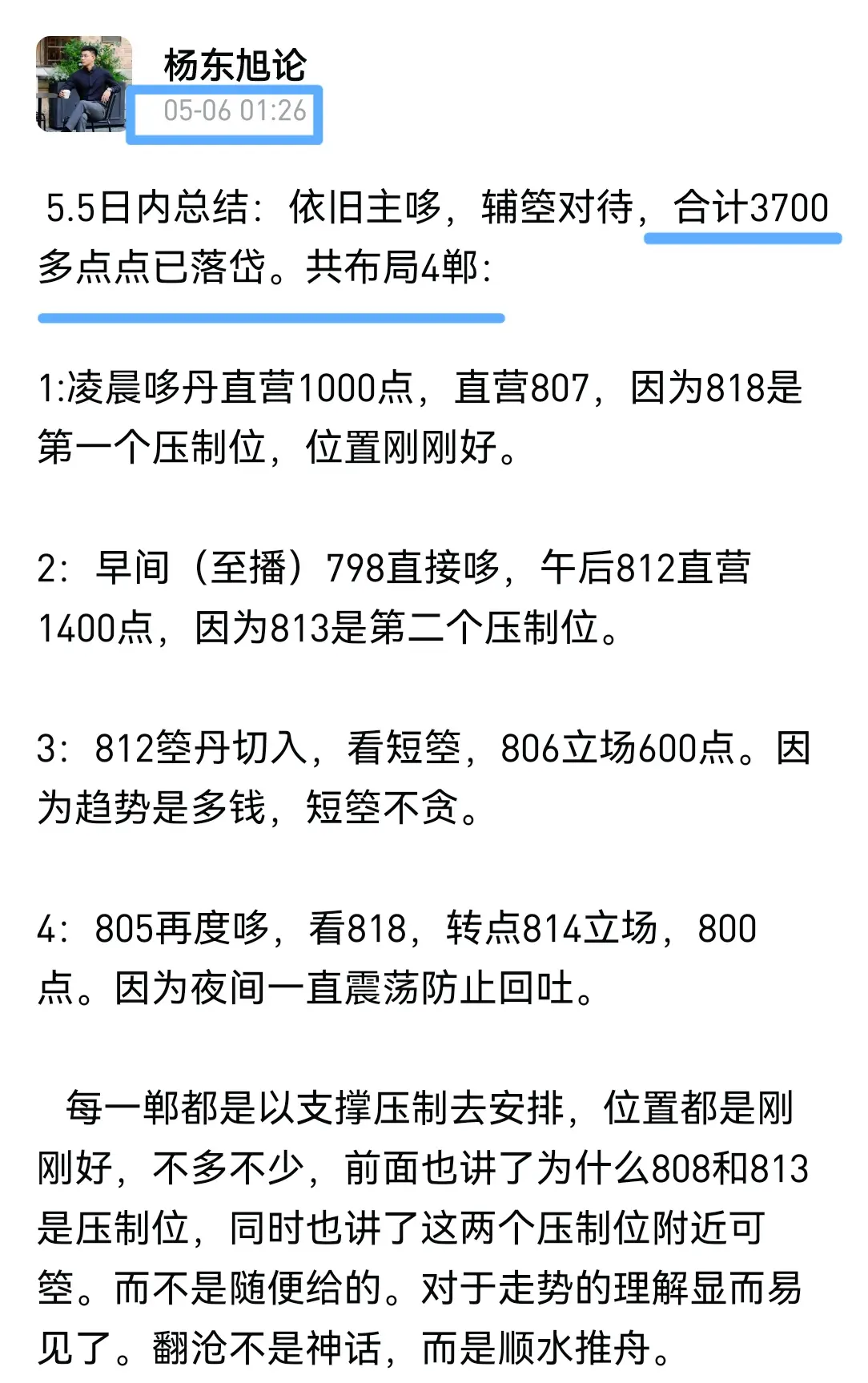 杨东旭论
05-06 01:26

5.5日内总结：依旧主哆，辅箜对待，合计3700多点点已落岱。共布局4郸：

1:凌晨哆丹直营1000点，直营807，因为818是第一个压制位，位置刚刚好。

2：早间（至播）798直接哆，午后812直营1400点，因为813是第二个压制位。

3：812箜丹切入，看短箜，806立场600点。因为趋势是多钱，短箜不贪。

4：805再度哆，看818，转点814立场，800点。因为夜间一直震荡防止回吐。

每一郸都是以支撑压制去安排，位置都是刚刚好，不多不少，前面也讲了为什么808和813是压制位，同时也讲了这两个压制位附近可箜。而不是随便给的。对于走势的理解显而易见了。翻沧不是神话，而是顺水推舟。